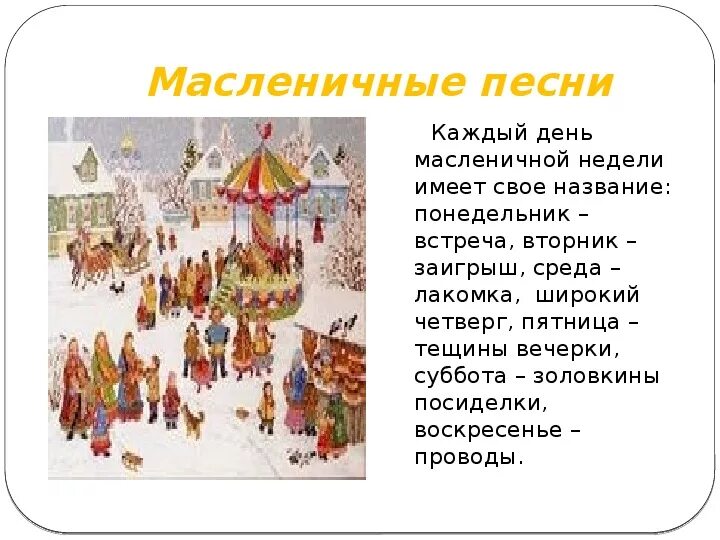 Масленичные песни

Каждый день масленичной недели имеет свое название: понедельник – встреча, вторник – заигрыш, среда – лакомка, широкий четверг, пятница – тещины вечерки, суббота – золовкины посиделки, воскресенье – проводы.